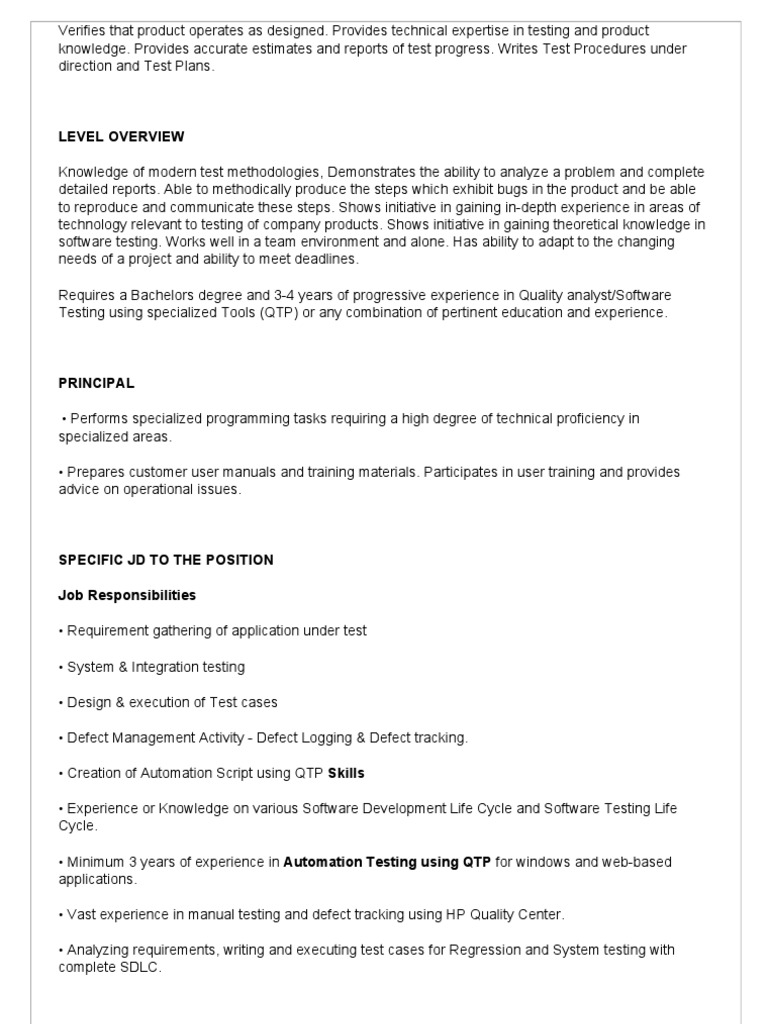 Verifies that product operates as designed. Provides technical expertise in testing and product knowledge. Provides accurate estimates and reports of test progress. Writes Test Procedures under direction and Test Plans.

LEVEL OVERVIEW

Knowledge of modern test methodologies, Demonstrates the ability to analyze a problem and complete detailed reports. Able to methodically produce the steps which exhibit bugs in the product and be able to reproduce and communicate these steps. Shows initiative in gaining in-depth experience in areas of technology relevant to testing of company products. Shows initiative in gaining theoretical knowledge in software testing. Works well in a team environment and alone. Has ability to adapt to the changing needs of a project and ability to meet deadlines.

Requires a Bachelors degree and 3-4 years of progressive experience in Quality analyst/Software Testing using specialized Tools (QTP) or any combination of pertinent education and experience.

PRINCIPAL

• Performs specialized programming tasks requiring a high degree of technical proficiency in specialized areas.

• Prepares customer user manuals and training materials. Participates in user training and provides advice on operational issues.

SPECIFIC JD TO THE POSITION

Job Responsibilities

• Requirement gathering of application under test

• System & Integration testing

• Design & execution of Test cases

• Defect Management Activity - Defect Logging & Defect tracking.

• Creation of Automation Script using QTP Skills

• Experience or Knowledge on various Software Development Life Cycle and Software Testing Life Cycle.

• Minimum 3 years of experience in Automation Testing using QTP for windows and web-based applications.

• Vast experience in manual testing and defect tracking using HP Quality Center.

• Analyzing requirements, writing and executing test cases for Regression and System testing with complete SDLC.